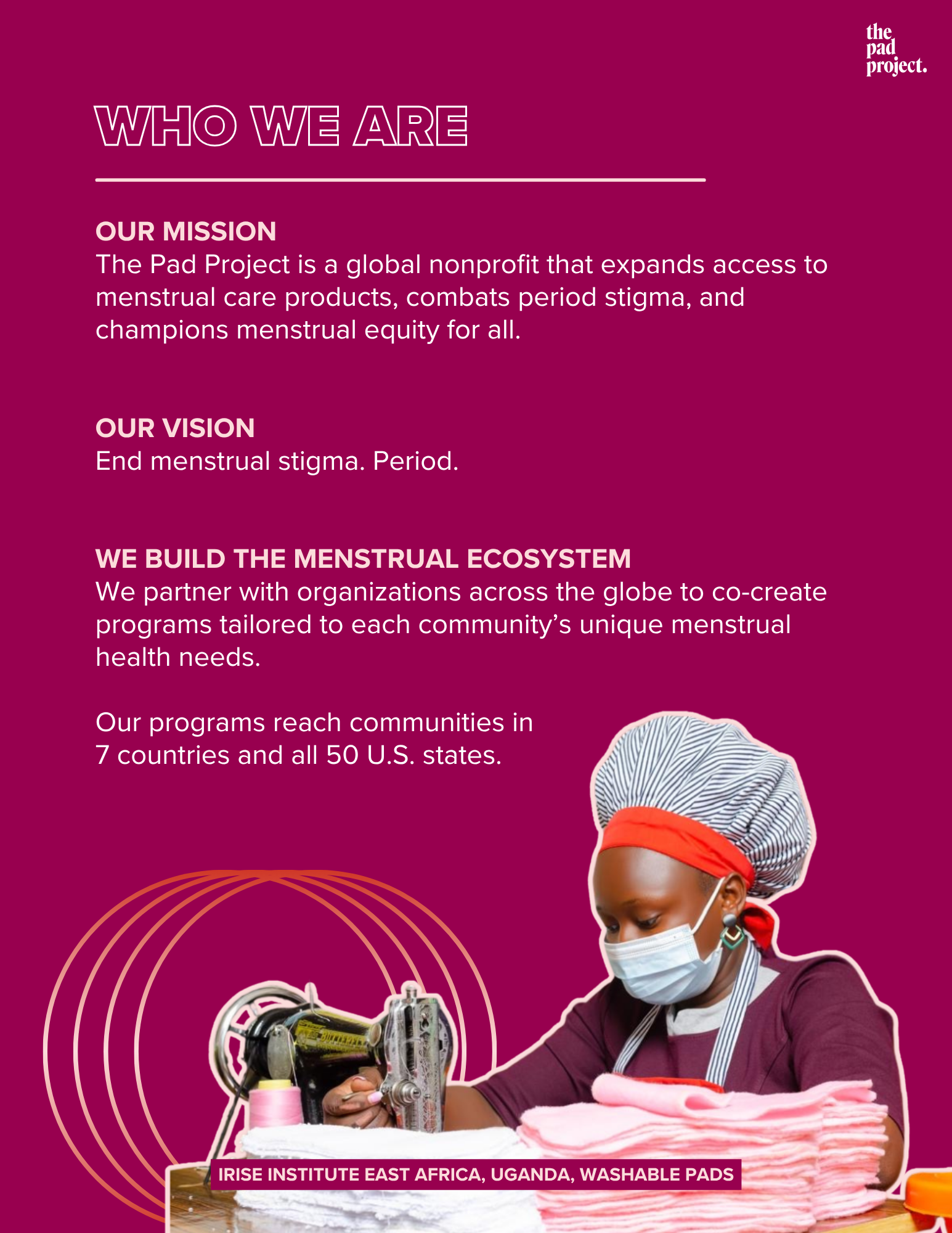 the
pad
project.

WHO WE ARE

OUR MISSION
The Pad Project is a global nonprofit that expands access to menstrual care products, combats period stigma, and champions menstrual equity for all.

OUR VISION
End menstrual stigma. Period.

WE BUILD THE MENSTRUAL ECOSYSTEM
We partner with organizations across the globe to co-create programs tailored to each community's unique menstrual health needs.

Our programs reach communities in 7 countries and all 50 U.S. states.

IRISE INSTITUTE EAST AFRICA, UGANDA, WASHABLE PADS